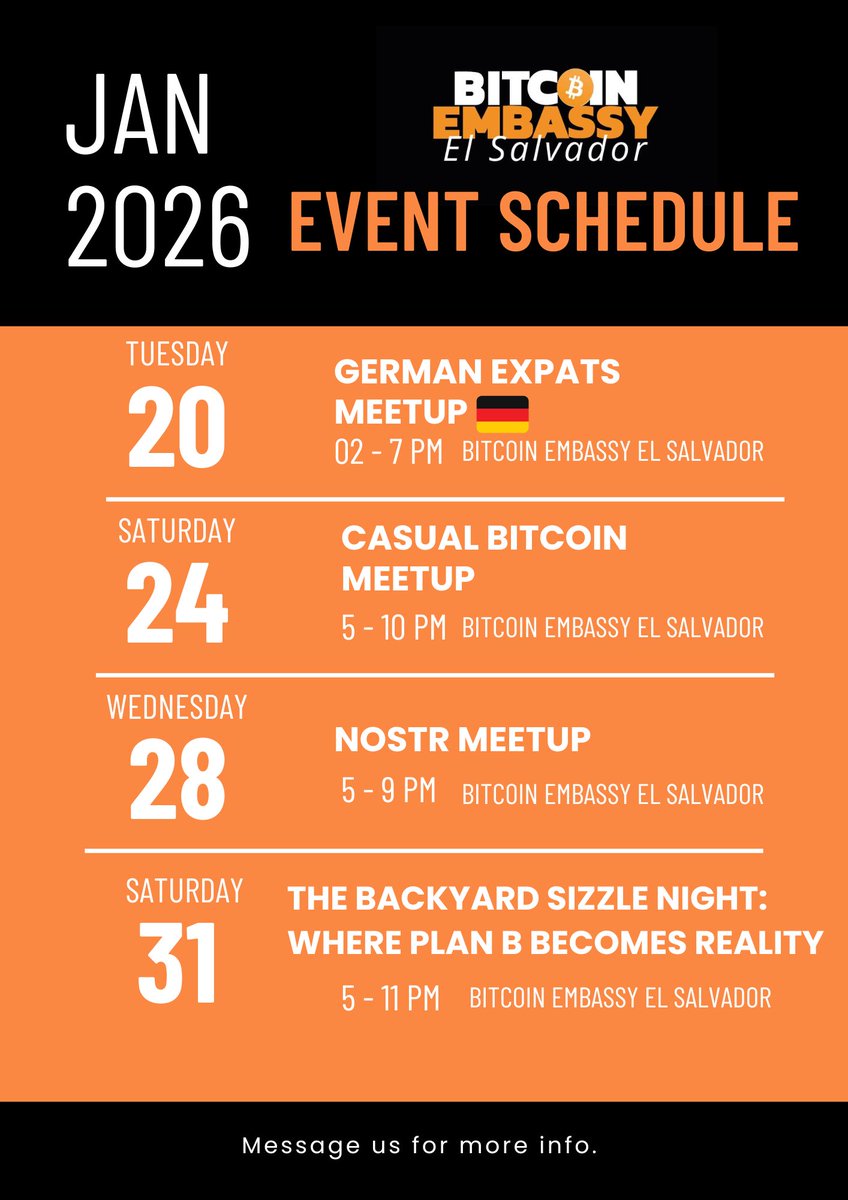 JAN
2026

BITCOIN
EMBASSY
El Salvador

EVENT SCHEDULE

TUESDAY
20

GERMAN EXPATS
MEETUP
02 - 7 PM BITCOIN EMBASSY EL SALVADOR

SATURDAY
24

CASUAL BITCOIN
MEETUP
5 - 10 PM BITCOIN EMBASSY EL SALVADOR

WEDNESDAY
28

NOSTR MEETUP
5 - 9 PM BITCOIN EMBASSY EL SALVADOR

SATURDAY
31

THE BACKYARD SIZZLE NIGHT:
WHERE PLAN B BECOMES REALITY
5 - 11 PM BITCOIN EMBASSY EL SALVADOR

Message us for more info.